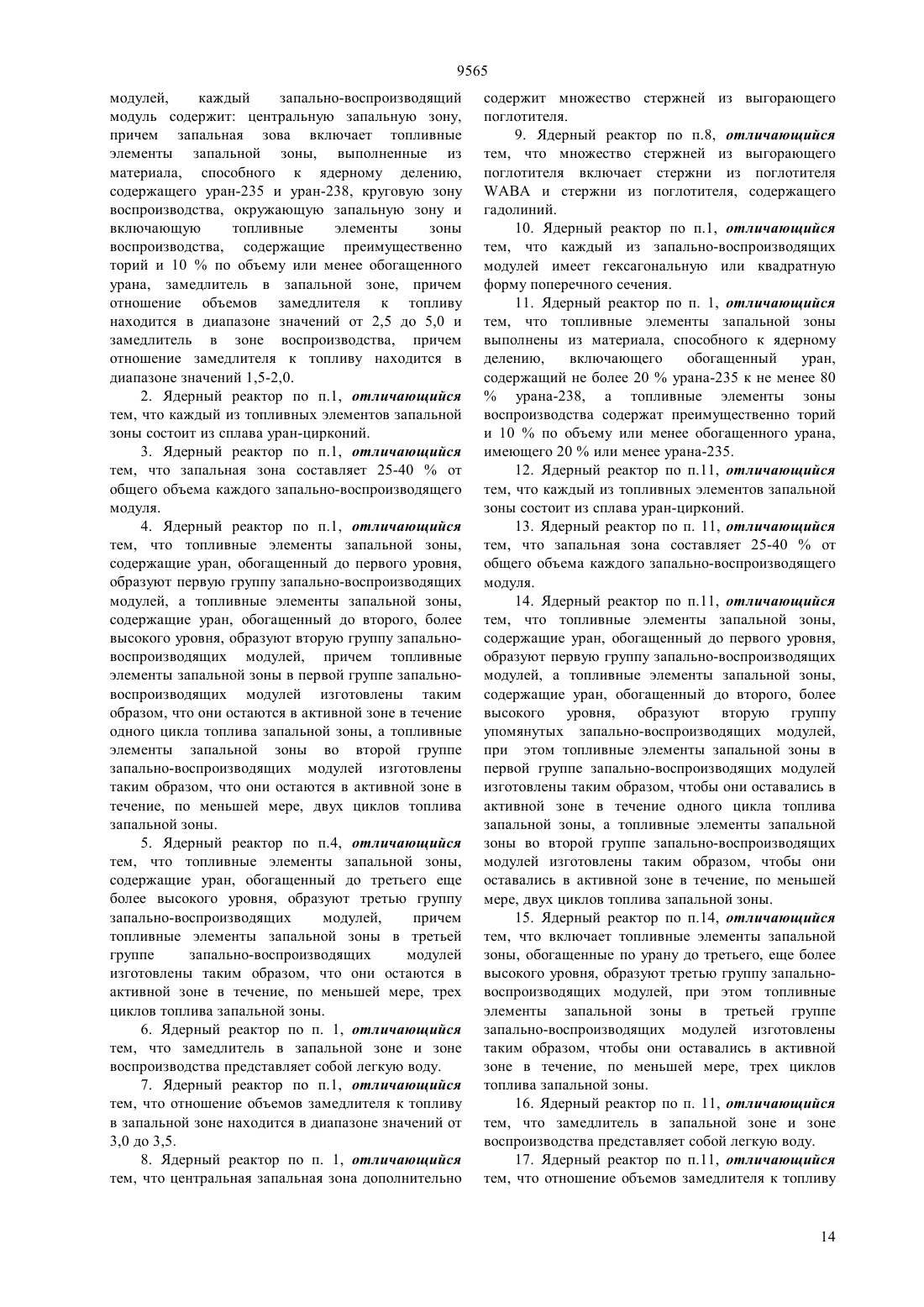 9565

модулей, каждый запально-воспроизводящий модуль содержит: центральную запальную зону, причем запальная зова включает топливные элементы запальной зоны, выполненные из материала, способного к ядерному делению, содержащего уран-235 и уран-238, круговую зону воспроизводства, окружающую запальную зону и включающую топливные элементы зоны воспроизводства, содержащие преимущественно торий и 10 % по объему или менее обогащенного урана, замедлитель в запальной зоне, причем отношение объемов замедлителя к топливу находится в диапазоне значений от 2,5 до 5,0 и замедлитель в зоне воспроизводства, причем отношение замедлителя к топливу находится в диапазоне значений 1,5-2,0.

2. Ядерный реактор по п.1, отличающийся тем, что каждый из топливных элементов запальной зоны состоит из сплава уран-цирконий.

3. Ядерный реактор по п.1, отличающийся тем, что запальная зона составляет 25-40 % от общего объема каждого запально-воспроизводящего модуля.

4. Ядерный реактор по п.1, отличающийся тем, что топливные элементы запальной зоны, содержащие уран, обогащенный до первого уровня, образуют первую группу запально-воспроизводящих модулей, а топливные элементы запальной зоны, содержащие уран, обогащенный до второго, более высокого уровня, образуют вторую группу запально-воспроизводящих модулей, причем топливные элементы запальной зоны в первой группе запально-воспроизводящих модулей изготовлены таким образом, что они остаются в активной зоне в течение одного цикла топлива запальной зоны, а топливные элементы запальной зоны во второй группе запально-воспроизводящих модулей изготовлены таким образом, что они остаются в активной зоне в течение, по меньшей мере, двух циклов топлива запальной зоны.

5. Ядерный реактор по п.4, отличающийся тем, что топливные элементы запальной зоны, содержащие уран, обогащенный до третьего еще более высокого уровня, образуют третью группу запально-воспроизводящих модулей, причем топливные элементы запальной зоны в третьей группе запально-воспроизводящих модулей изготовлены таким образом, что они остаются в активной зоне в течение, по меньшей мере, трех циклов топлива запальной зоны.

6. Ядерный реактор по п. 1, отличающийся тем, что замедлитель в запальной зоне и зоне воспроизводства представляет собой легкую воду.

7. Ядерный реактор по п.1, отличающийся тем, что отношение объемов замедлителя к топливу в запальной зоне находится в диапазоне значений от 3,0 до 3,5.

8. Ядерный реактор по п. 1, отличающийся тем, что центральная запальная зона дополнительно содержит множество стержней из выгорающего поглотителя.

9. Ядерный реактор по п.8, отличающийся тем, что множество стержней из выгорающего поглотителя включает стержни из поглотителя WABA и стержни из поглотителя, содержащего гадолиний.

10. Ядерный реактор по п.1, отличающийся тем, что каждый из запально-воспроизводящих модулей имеет гексагональную или квадратную форму поперечного сечения.

11. Ядерный реактор по п. 1, отличающийся тем, что топливные элементы запальной зоны выполнены из материала, способного к ядерному делению, включающего обогащенный уран, содержащий не более 20 % урана-235 к не менее 80 % урана-238, а топливные элементы зоны воспроизводства содержат преимущественно торий и 10 % по объему или менее обогащенного урана, имеющего 20 % или менее урана-235.

12. Ядерный реактор по п.11, отличающийся тем, что каждый из топливных элементов запальной зоны состоит из сплава уран-цирконий.

13. Ядерный реактор по п. 11, отличающийся тем, что запальная зона составляет 25-40 % от общего объема каждого запально-воспроизводящего модуля.

14. Ядерный реактор по п.11, отличающийся тем, что топливные элементы запальной зоны, содержащие уран, обогащенный до первого уровня, образуют первую группу запально-воспроизводящих модулей, а топливные элементы запальной зоны, содержащие уран, обогащенный до второго, более высокого уровня, образуют вторую группу упомянутых запально-воспроизводящих модулей, при этом топливные элементы запальной зоны в первой группе запально-воспроизводящих модулей изготовлены таким образом, чтобы они оставались в активной зоне в течение одного цикла топлива запальной зоны, а топливные элементы запальной зоны во второй группе запально-воспроизводящих модулей изготовлены таким образом, чтобы они оставались в активной зоне в течение, по меньшей мере, двух циклов топлива запальной зоны.

15. Ядерный реактор по п.14, отличающийся тем, что включает топливные элементы запальной зоны, обогащенные по урану до третьего, еще более высокого уровня, образуют третью группу запально-воспроизводящих модулей, при этом топливные элементы запальной зоны в третьей группе запально-воспроизводящих модулей изготовлены таким образом, чтобы они оставались в активной зоне в течение, по меньшей мере, трех циклов топлива запальной зоны.

16. Ядерный реактор по п. 11, отличающийся тем, что замедлитель в запальной зоне и зоне воспроизводства представляет собой легкую воду.

17. Ядерный реактор по п.11, отличающийся тем, что отношение объемов замедлителя к топливу

14